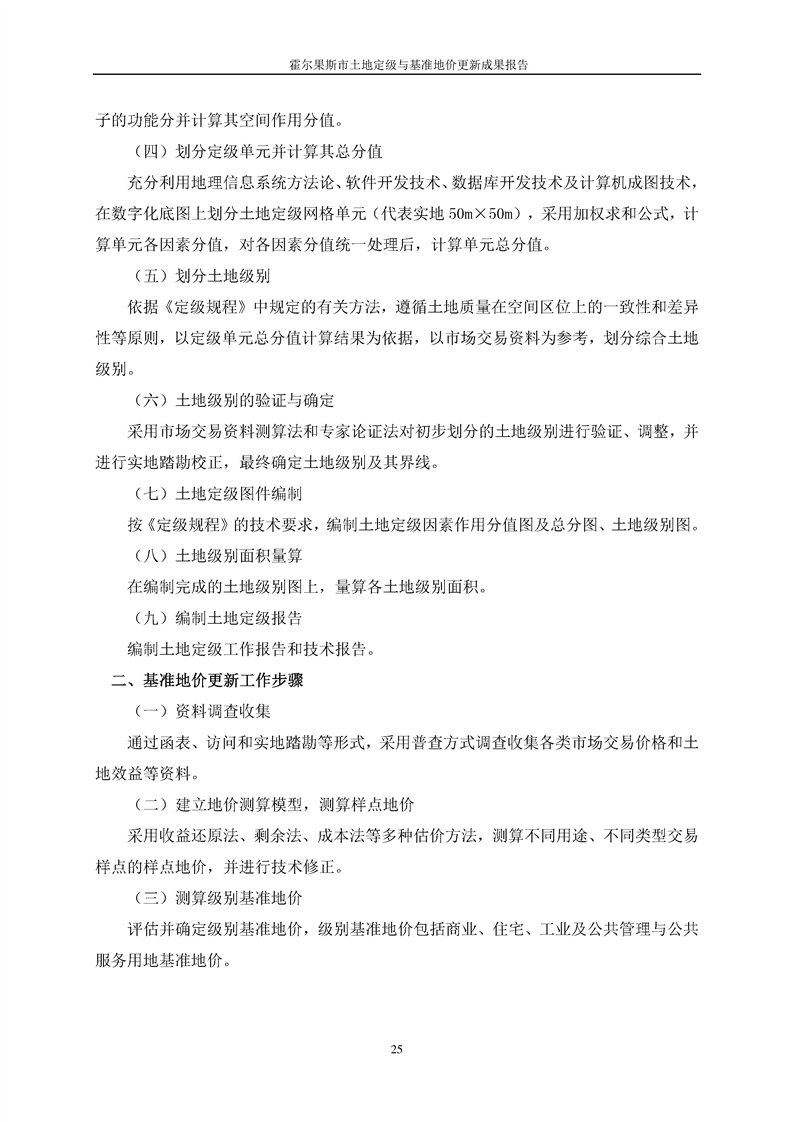 霍尔果斯市土地定级与基准地价更新成果报告

子的功能分并计算其空间作用分值。

（四）划分定级单元并计算其总分值

充分利用地理信息系统方法论、软件开发技术、数据库开发技术及计算机成图技术，在数字化底图上划分土地定级网格单元（代表实地 50m×50m），采用加权求和公式，计算单元各因素分值，对各因素分值统一处理后，计算单元总分值。

（五）划分土地级别

依据《定级规程》中规定的有关方法，遵循土地质量在空间区位上的一致性和差异性等原则，以定级单元总分值计算结果为依据，以市场交易资料为参考，划分综合土地级别。

（六）土地级别的验证与确定

采用市场交易资料测算法和专家论证法对初步划分的土地级别进行验证、调整，并进行实地踏勘校正，最终确定土地级别及其界线。

（七）土地定级图件编制

按《定级规程》的技术要求，编制土地定级因素作用分值图及总分图、土地级别图。

（八）土地级别面积量算

在编制完成的土地级别图上，量算各土地级别面积。

（九）编制土地定级报告

编制土地定级工作报告和技术报告。

二、基准地价更新工作步骤

（一）资料调查收集

通过函表、访问和实地踏勘等形式，采用普查方式调查收集各类市场交易价格和土地效益等资料。

（二）建立地价测算模型，测算样点地价

采用收益还原法、剩余法、成本法等多种估价方法，测算不同用途、不同类型交易样点的样点地价，并进行技术修正。

（三）测算级别基准地价

评估并确定级别基准地价，级别基准地价包括商业、住宅、工业及公共管理与公共服务用地基准地价。

25